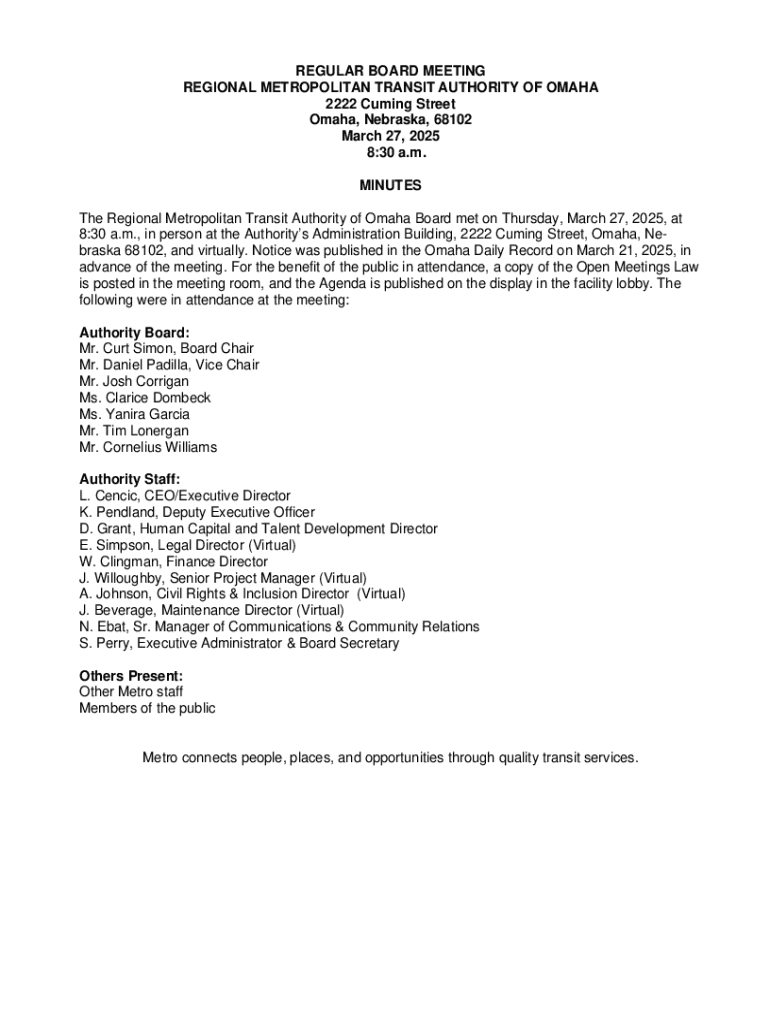 REGULAR BOARD MEETING
REGIONAL METROPOLITAN TRANSIT AUTHORITY OF OMAHA
2222 Cuming Street
Omaha, Nebraska, 68102
March 27, 2025
8:30 a.m.

MINUTES

The Regional Metropolitan Transit Authority of Omaha Board met on Thursday, March 27, 2025, at 8:30 a.m., in person at the Authority's Administration Building, 2222 Cuming Street, Omaha, Nebraska 68102, and virtually. Notice was published in the Omaha Daily Record on March 21, 2025, in advance of the meeting. For the benefit of the public in attendance, a copy of the Open Meetings Law is posted in the meeting room, and the Agenda is published on the display in the facility lobby. The following were in attendance at the meeting:

Authority Board:
Mr. Curt Simon, Board Chair
Mr. Daniel Padilla, Vice Chair
Mr. Josh Corrigan
Ms. Clarice Dombeck
Ms. Yanira Garcia
Mr. Tim Lonergan
Mr. Cornelius Williams

Authority Staff:
L. Cencic, CEO/Executive Director
K. Pendland, Deputy Executive Officer
D. Grant, Human Capital and Talent Development Director
E. Simpson, Legal Director (Virtual)
W. Clingman, Finance Director
J. Willoughby, Senior Project Manager (Virtual)
A. Johnson, Civil Rights & Inclusion Director (Virtual)
J. Beverage, Maintenance Director (Virtual)
N. Ebat, Sr. Manager of Communications & Community Relations
S. Perry, Executive Administrator & Board Secretary

Others Present:
Other Metro staff
Members of the public

Metro connects people, places, and opportunities through quality transit services.